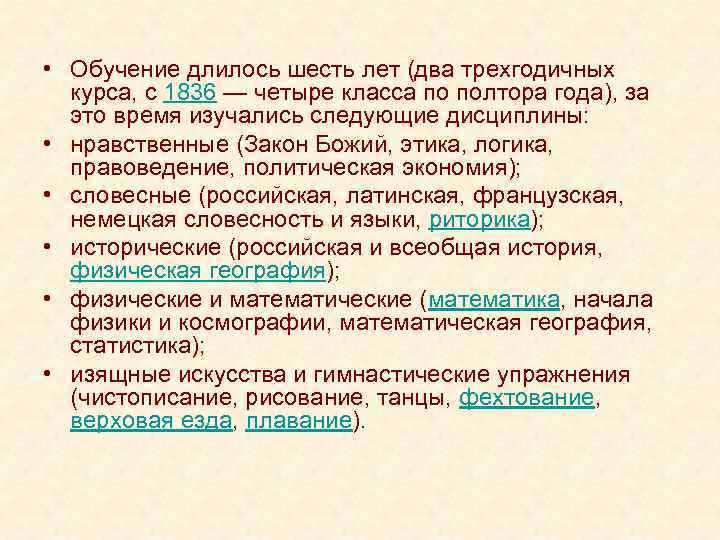 • Обучение длилось шесть лет (два трехгодичных курса, с 1836 — четыре класса по полтора года), за это время изучались следующие дисциплины:
• нравственные (Закон Божий, этика, логика, правоведение, политическая экономия);
• словесные (российская, латинская, французская, немецкая словесность и языки, риторика);
• исторические (российская и всеобщая история, физическая география);
• физические и математические (математика, начала физики и космографии, математическая география, статистика);
• изящные искусства и гимнастические упражнения (чистописание, рисование, танцы, фехтование, верховая езда, плавание).